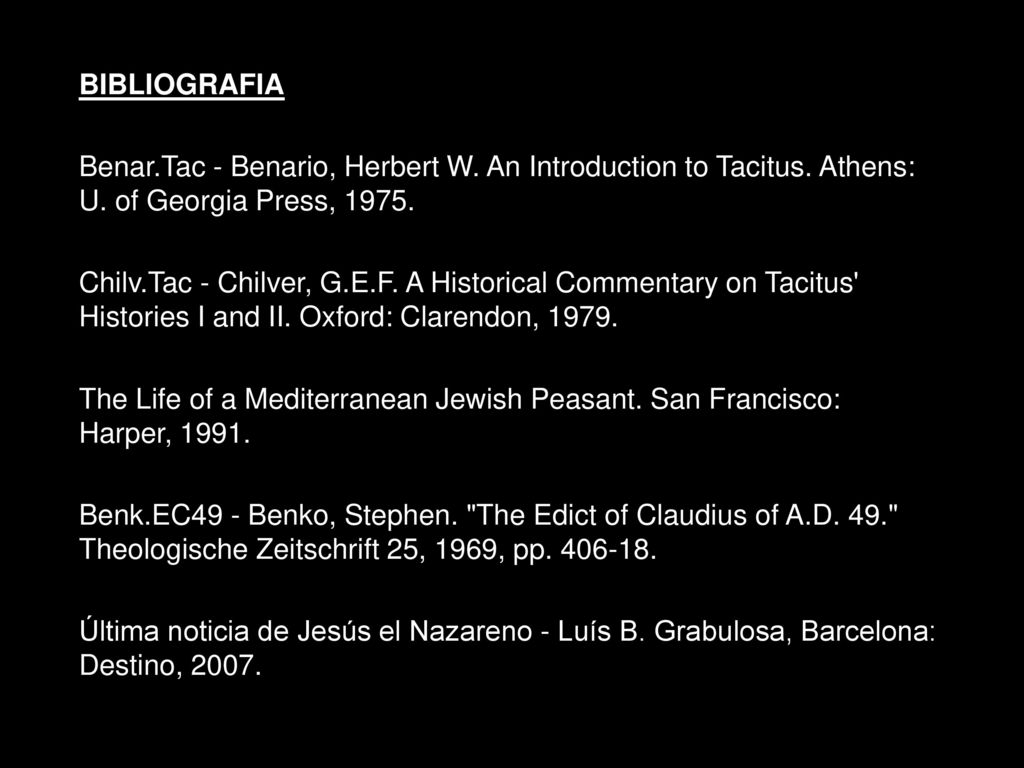 BIBLIOGRAFIA

Benar.Tac - Benario, Herbert W. An Introduction to Tacitus. Athens: U. of Georgia Press, 1975.

Chilv.Tac - Chilver, G.E.F. A Historical Commentary on Tacitus' Histories I and II. Oxford: Clarendon, 1979.

The Life of a Mediterranean Jewish Peasant. San Francisco: Harper, 1991.

Benk.EC49 - Benko, Stephen. "The Edict of Claudius of A.D. 49." Theologische Zeitschrift 25, 1969, pp. 406-18.

Última noticia de Jesús el Nazareno - Luís B. Grabulosa, Barcelona: Destino, 2007.